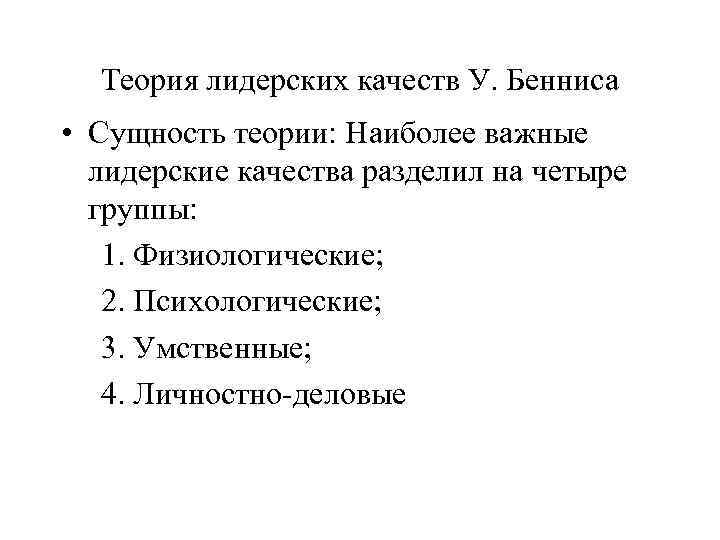 Теория лидерских качеств У. Бенниса

• Сущность теории: Наиболее важные лидерские качества разделил на четыре группы:

1. Физиологические;
2. Психологические;
3. Умственные;
4. Личностно-деловые